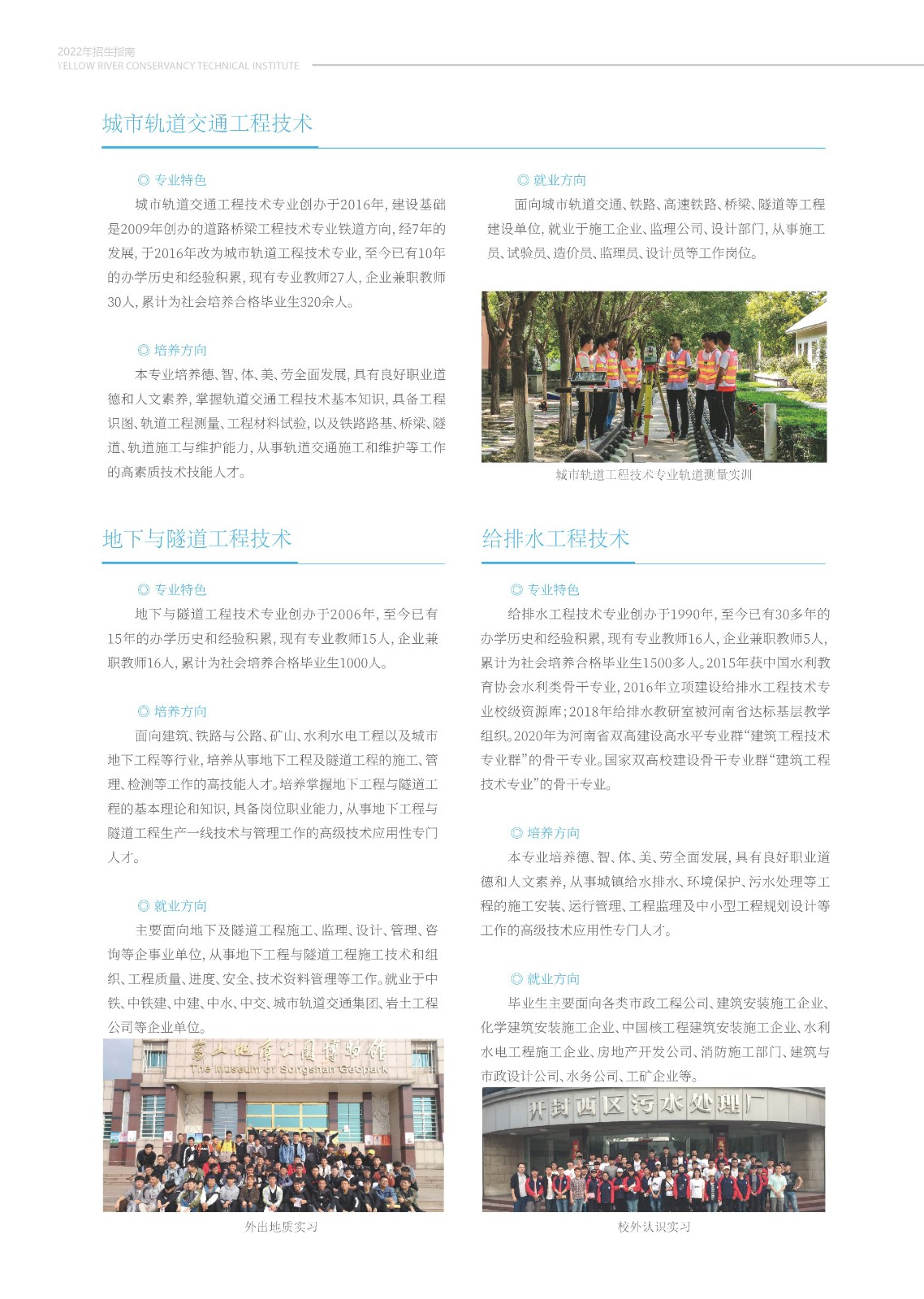 2022年招生指南
YELLOW RIVER CONSERVANCY TECHNICAL INSTITUTE

城市轨道交通工程技术

◎ 专业特色

城市轨道交通工程技术专业创办于2016年，建设基础是2009年创办的道路桥梁工程技术专业铁道方向，经7年的发展，于2016年改为城市轨道工程技术专业，至今已有10年的办学历史和经验积累，现有专业教师27人，企业兼职教师30人，累计为社会培养合格毕业生320余人。

◎ 培养方向

本专业培养德、智、体、美、劳全面发展，具有良好职业道德和人文素养，掌握轨道交通工程技术基本知识，具备工程识图、轨道工程测量、工程材料试验，以及铁路路基、桥梁、隧道、轨道施工与维护能力，从事轨道交通施工和维护等工作的高素质技术技能人才。

◎ 就业方向

面向城市轨道交通、铁路、高速铁路、桥梁、隧道等工程建设单位，就业于施工企业、监理公司、设计部门，从事施工员、试验员、造价员、监理员、设计员等工作岗位。

城市轨道工程技术专业轨道测量实训

地下与隧道工程技术

◎ 专业特色

地下与隧道工程技术专业创办于2006年，至今已有15年的办学历史和经验积累，现有专业教师15人，企业兼职教师16人，累计为社会培养合格毕业生1000人。

◎ 培养方向

面向建筑、铁路与公路、矿山、水利水电工程以及城市地下工程等行业，培养从事地下工程及隧道工程的施工、管理、检测等工作的高技能人才。培养掌握地下工程与隧道工程的基本理论和知识，具备岗位职业能力，从事地下工程与隧道工程生产一线技术与管理工作的高级技术应用性专门人才。

◎ 就业方向

主要面向地下及隧道工程施工、监理、设计、管理、咨询等企事业单位，从事地下工程与隧道工程施工技术和组织、工程质量、进度、安全、技术资料管理等工作。就业于中铁、中铁建、中建、中水、中交、城市轨道交通集团、岩土工程公司等企业单位。

嵩山地质公园博物馆
The Museum of Songshan Geopark

外出地质实习

给排水工程技术

◎ 专业特色

给排水工程技术专业创办于1990年，至今已有30多年的办学历史和经验积累，现有专业教师16人，企业兼职教师5人，累计为社会培养合格毕业生1500多人。2015年获中国水利教育协会水利类骨干专业，2016年立项建设给排水工程技术专业校级资源库；2018年给排水教研室被河南省达标基层教学组织。2020年为河南省双高建设高水平专业群“建筑工程技术专业群”的骨干专业。国家双高校建设骨干专业群“建筑工程技术专业”的骨干专业。

◎ 培养方向

本专业培养德、智、体、美、劳全面发展，具有良好职业道德和人文素养，从事城镇给水排水、环境保护、污水处理等工程的施工安装、运行管理、工程监理及中小型工程规划设计等工作的高级技术应用性专门人才。

◎ 就业方向

毕业生主要面向各类市政工程公司、建筑安装施工企业、化学建筑安装施工企业、中国核工程建筑安装施工企业、水利水电工程施工企业、房地产开发公司、消防施工部门、建筑与市政设计公司、水务公司、工矿企业等。

开封西区污水处理厂

校外认识实习